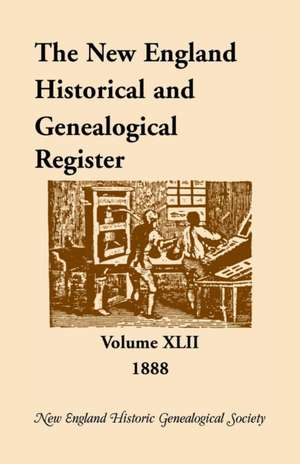 The New England Historical and Genealogical Register

Volume XLII
1888

New England Historic Genealogical Society